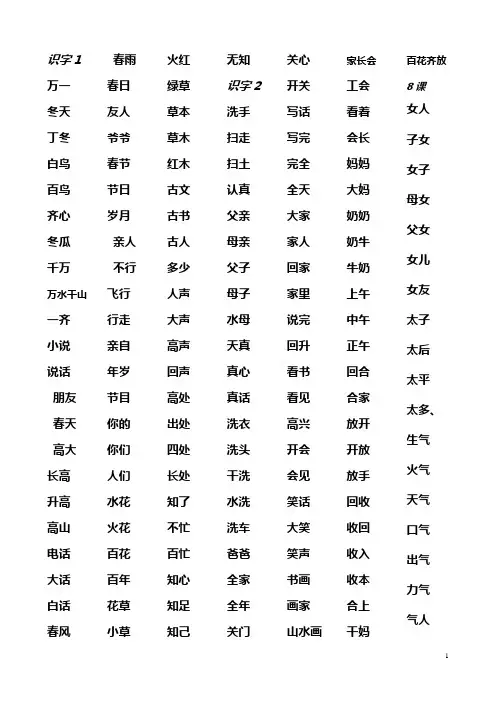 识字1
万一
冬天
丁冬
白鸟
百鸟
齐心
冬瓜
千万
万水千山
一齐
小说
说话
朋友
春天
高大
长高
升高
高山
电话
大话
白话
春风

春雨
春日
友人
爷爷
春节
节日
岁月
亲人
不行
飞行
行走
亲自
年岁
节目
你的
你们
人们
水花
火花
百花
百年
花草
小草

火红
绿草
草本
草木
红木
古文
古书
古人
多少
人声
大声
高声
回声
高处
出处
四处
长处
知了
不忙
百忙
知心
知足
知己

无知
识字2
洗手
扫走
扫土
认真
父亲
母亲
父子
母子
水母
天真
真心
真话
洗衣
洗头
干洗
水洗
洗车
爸爸
全家
全年
关门

关心
开关
写话
写完
完全
全天
大家
家人
回家
家里
说完
回升
看书
看见
高兴
开会
会见
笑话
大笑
笑声
书画
画家
山水画

家长会
工会
看着
会长
妈妈
大妈
奶奶
奶牛
牛奶
上午
中午
正午
回合
合家
放开
开放
放手
回收
收回
收入
收本
合上
干妈

百花齐放
8课
女人
子女
女子
母女
父女
女儿
女友
太子
太后
太平
太多、
生气
火气
天气
口气
出气
力气
气人

1